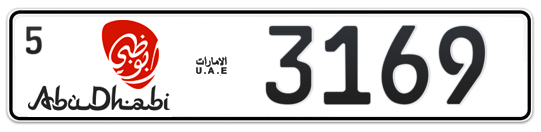 5

أبوظبي

AbuDhabi

الامارات
U.A.E

3169